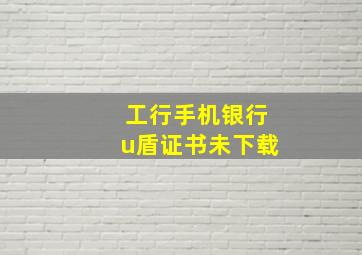 工行手机银行
u盾证书未下载